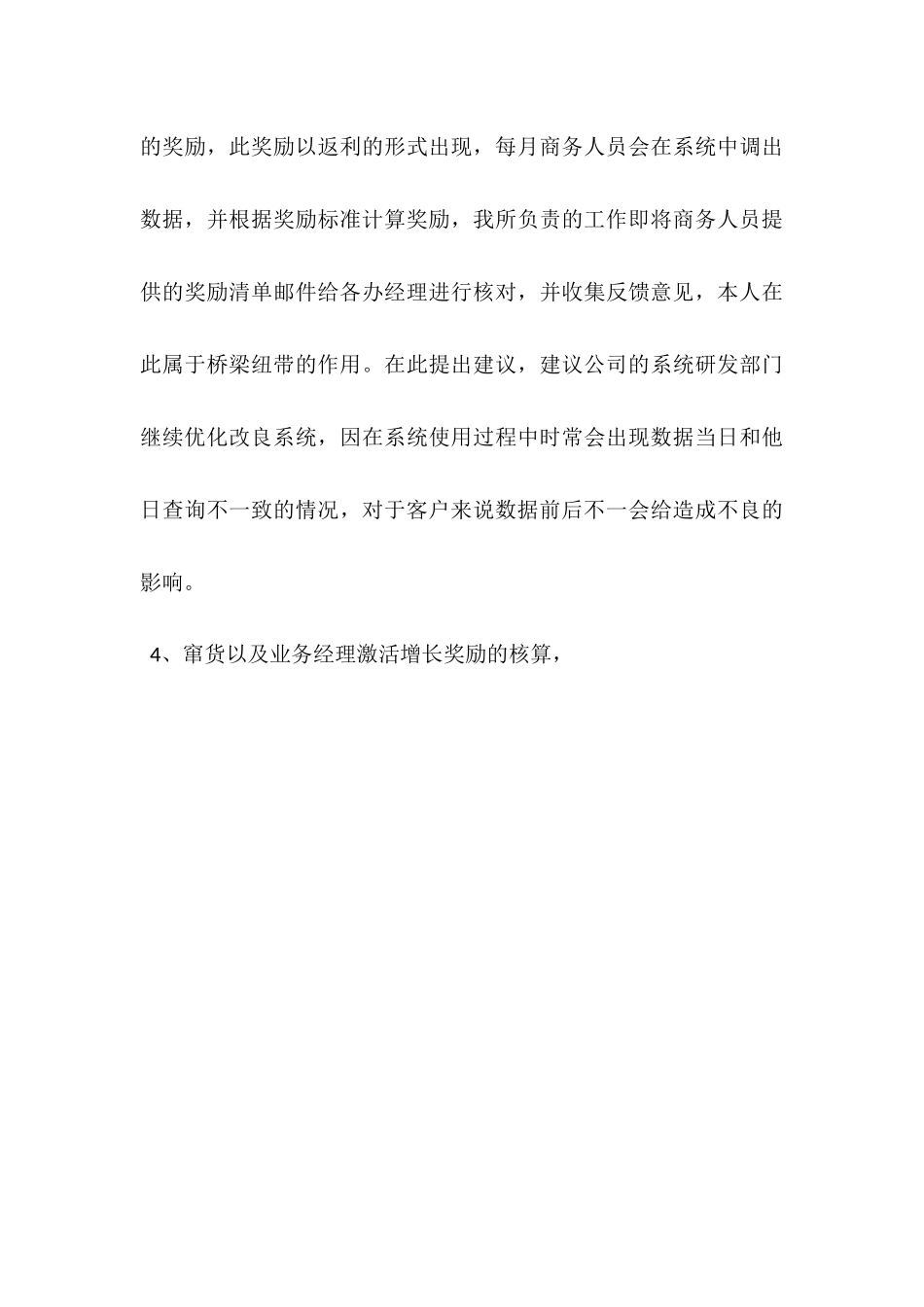 的奖励，此奖励以返利的形式出现，每月商务人员会在系统中调出数据，并根据奖励标准计算奖励，我所负责的工作即将商务人员提供的奖励清单邮件给各办经理进行核对，并收集反馈意见，本人在此属于桥梁纽带的作用。在此提出建议，建议公司的系统研发部门继续优化改良系统，因在系统使用过程中时常会出现数据当日和他日查询不一致的情况，对于客户来说数据前后不一会给造成不良的影响。

4、窜货以及业务经理激活增长奖励的核算，